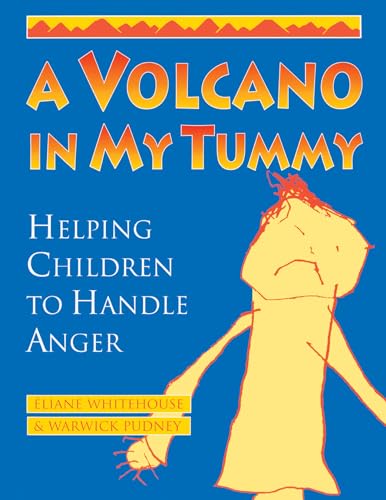 A VOLCANO IN MY TUMMY

HELPING CHILDREN TO HANDLE ANGER

ELIANE WHITEHOUSE
& WARWICK PUDNEY